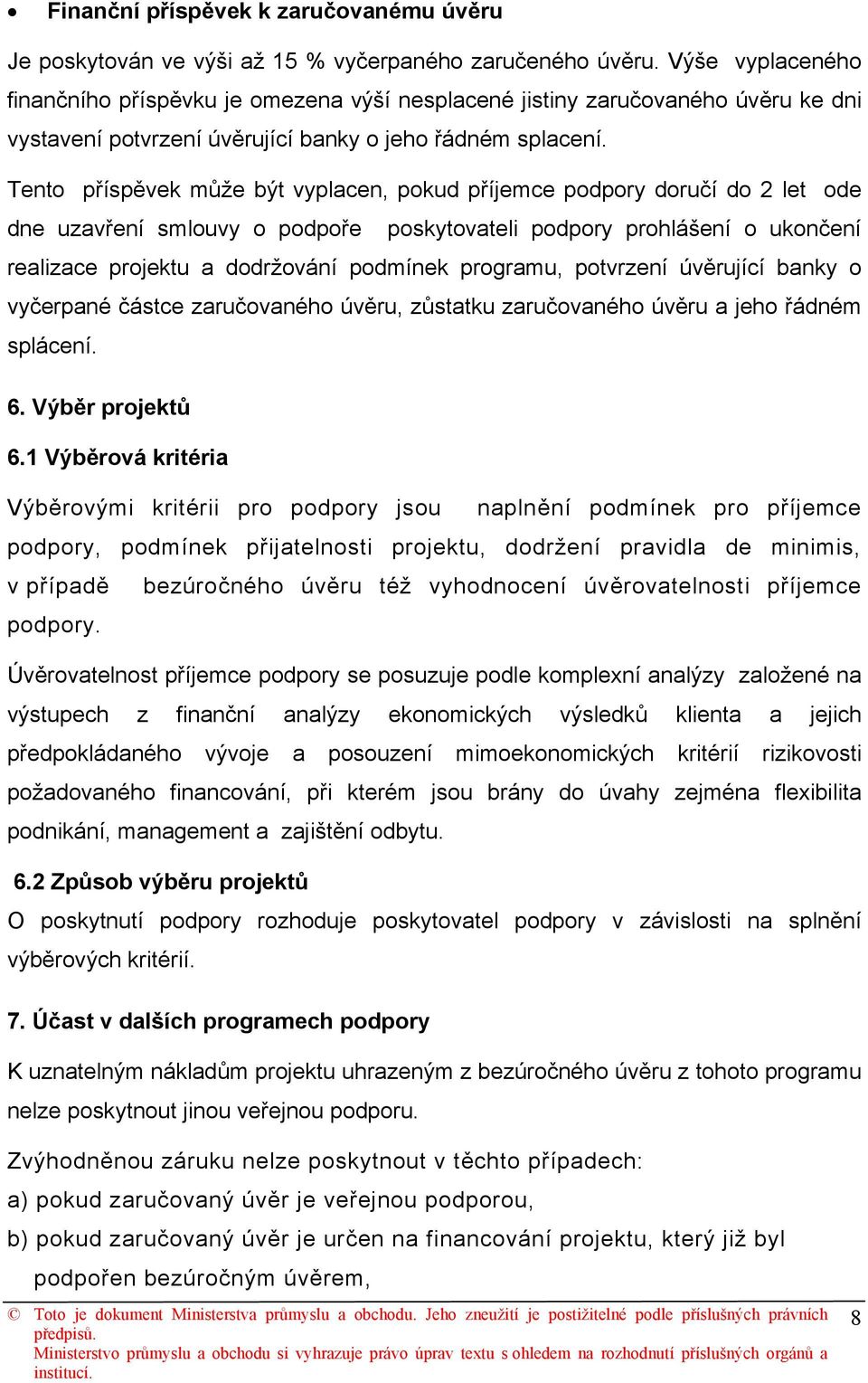 • Finanční příspěvek k zaručovanému úvěru

Je poskytován ve výši až 15 % vyčerpaného zaručeného úvěru. Výše vyplaceného finančního příspěvku je omezena výší nesplacené jistiny zaručovaného úvěru ke dni vystavení potvrzení úvěrující banky o jeho řádném splacení.

Tento příspěvek může být vyplacen, pokud příjemce podpory doručí do 2 let ode dne uzavření smlouvy o podpoře poskytovateli podpory prohlášení o ukončení realizace projektu a dodržování podmínek programu, potvrzení úvěrující banky o vyčerpané částce zaručovaného úvěru, zůstatku zaručovaného úvěru a jeho řádném splácení.

6. Výběr projektů

6.1 Výběrová kritéria

Výběrovými kritérii pro podpory jsou naplnění podmínek pro příjemce podpory, podmínek přijatelnosti projektu, dodržení pravidla de minimis, v případě bezúročného úvěru též vyhodnocení úvěrovatelnosti příjemce podpory.

Úvěrovatelnost příjemce podpory se posuzuje podle komplexní analýzy založené na výstupech z finanční analýzy ekonomických výsledků klienta a jejich předpokládaného vývoje a posouzení mimoekonomických kritérií rizikovosti požadovaného financování, při kterém jsou brány do úvahy zejména flexibilita podnikání, management a zajištění odbytu.

6.2 Způsob výběru projektů

O poskytnutí podpory rozhoduje poskytovatel podpory v závislosti na splnění výběrových kritérií.

7. Účast v dalších programech podpory

K uznatelným nákladům projektu uhrazeným z bezúročného úvěru z tohoto programu nelze poskytnout jinou veřejnou podporu.

Zvýhodněnou záruku nelze poskytnout v těchto případech:

a) pokud zaručovaný úvěr je veřejnou podporou,

b) pokud zaručovaný úvěr je určen na financování projektu, který již byl podpořen bezúročným úvěrem,

© Toto je dokument Ministerstva průmyslu a obchodu. Jeho zneužití je postižitelné podle příslušných právních předpisů.
Ministerstvo průmyslu a obchodu si vyhrazuje právo úprav textu s ohledem na rozhodnutí příslušných orgánů a institucí.

8